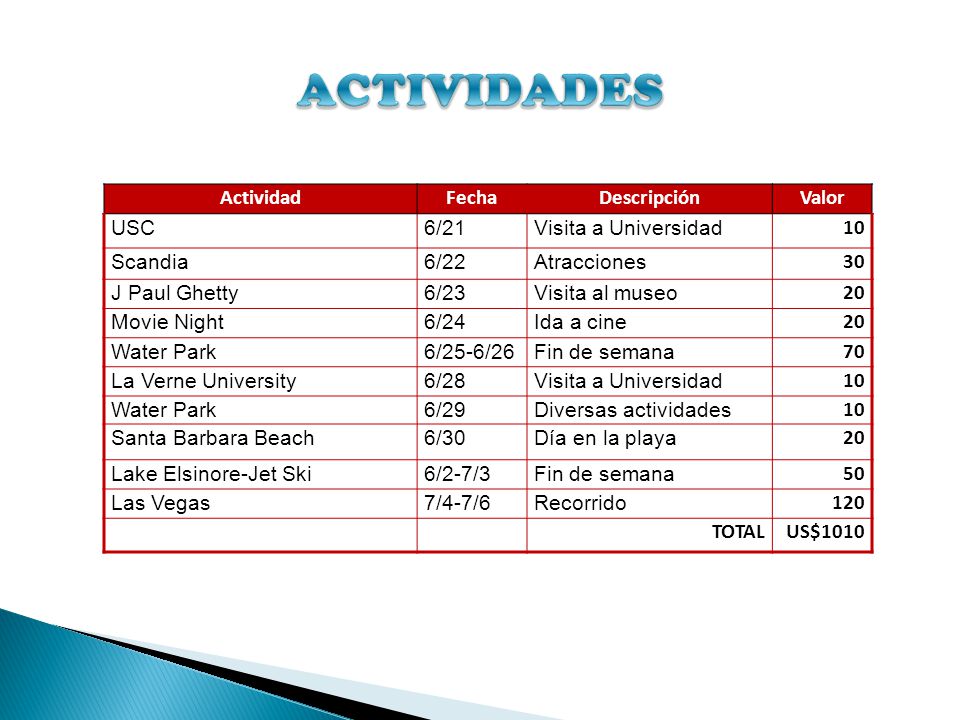 ACTIVIDADES

| Actividad | Fecha | Descripción | Valor |
|---|---|---|---|
| USC | 6/21 | Visita a Universidad | 10 |
| Scandia | 6/22 | Atracciones | 30 |
| J Paul Ghetty | 6/23 | Visita al museo | 20 |
| Movie Night | 6/24 | Ida a cine | 20 |
| Water Park | 6/25-6/26 | Fin de semana | 70 |
| La Verne University | 6/28 | Visita a Universidad | 10 |
| Water Park | 6/29 | Diversas actividades | 10 |
| Santa Barbara Beach | 6/30 | Día en la playa | 20 |
| Lake Elsinore-Jet Ski | 6/2-7/3 | Fin de semana | 50 |
| Las Vegas | 7/4-7/6 | Recorrido | 120 |
| | | TOTAL | US$1010 |